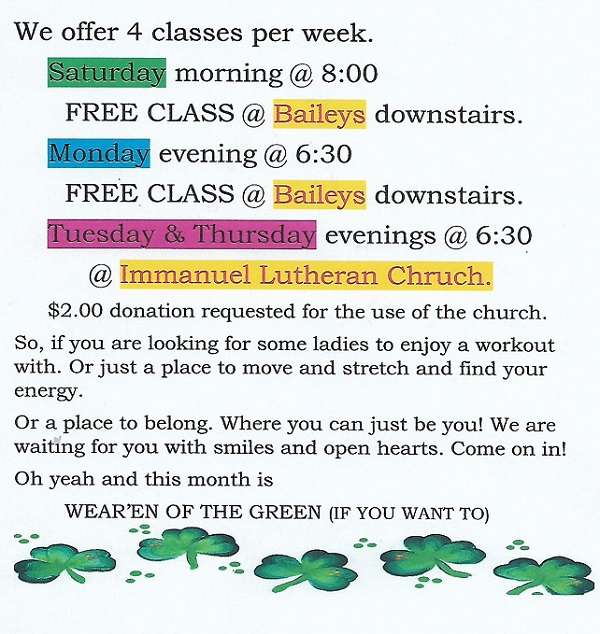 We offer 4 classes per week.

Saturday morning @ 8:00

FREE CLASS @ Baileys downstairs.

Monday evening @ 6:30

FREE CLASS @ Baileys downstairs.

Tuesday & Thursday evenings @ 6:30

@ Immanuel Lutheran Chruch.

$2.00 donation requested for the use of the church.

So, if you are looking for some ladies to enjoy a workout with. Or just a place to move and stretch and find your energy.

Or a place to belong. Where you can just be you! We are waiting for you with smiles and open hearts. Come on in!

Oh yeah and this month is

WEAR'EN OF THE GREEN (IF YOU WANT TO)